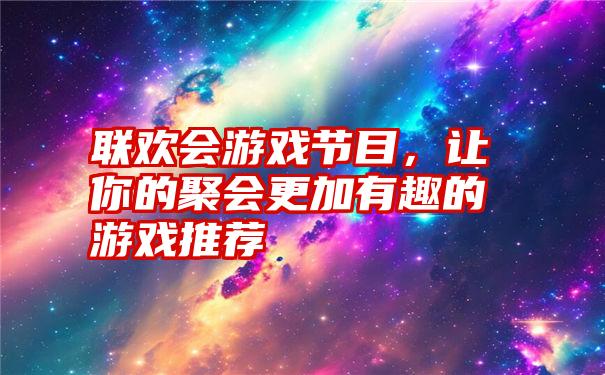 联欢会游戏节目，让你的聚会更加有趣的游戏推荐